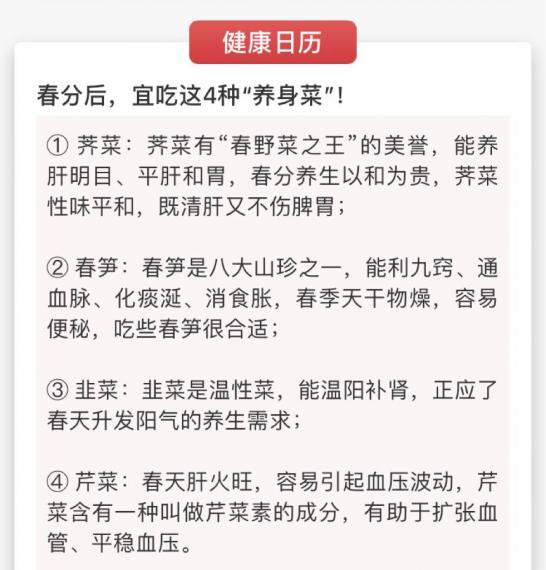 健康日历

春分后，宜吃这4种“养身菜”！

① 荠菜：荠菜有“春野菜之王”的美誉，能养肝明目、平肝和胃，春分养生以和为贵，荠菜性味平和，既清肝又不伤脾胃；

② 春笋：春笋是八大山珍之一，能利九窍、通血脉、化痰涎、消食胀，春季天干物燥，容易便秘，吃些春笋很合适；

③ 韭菜：韭菜是温性菜，能温阳补肾，正应了春天升发阳气的养生需求；

④ 芹菜：春天肝火旺，容易引起血压波动，芹菜含有一种叫做芹菜素的成分，有助于扩张血管、平稳血压。